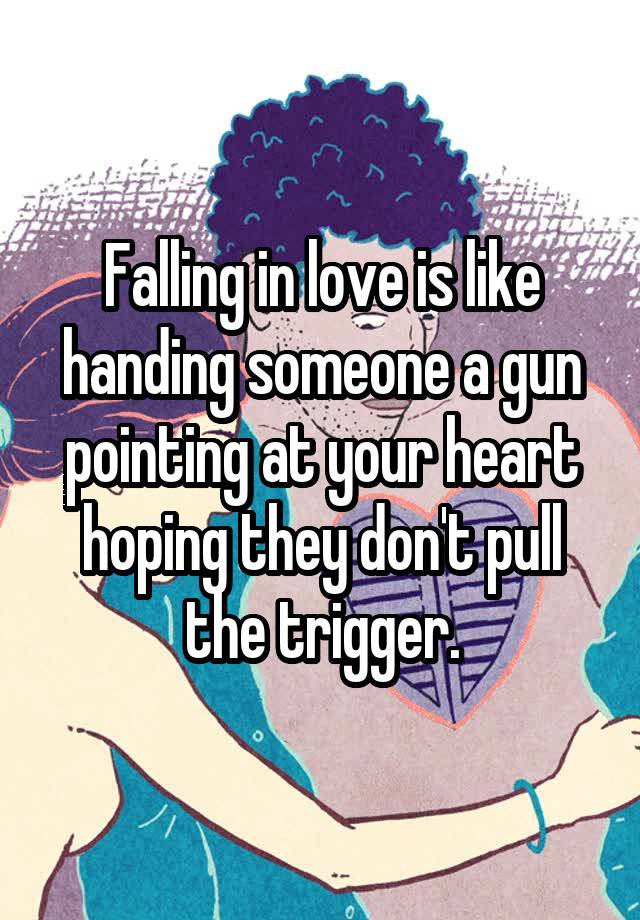 Falling in love is like handing someone a gun pointing at your heart hoping they don't pull the trigger.